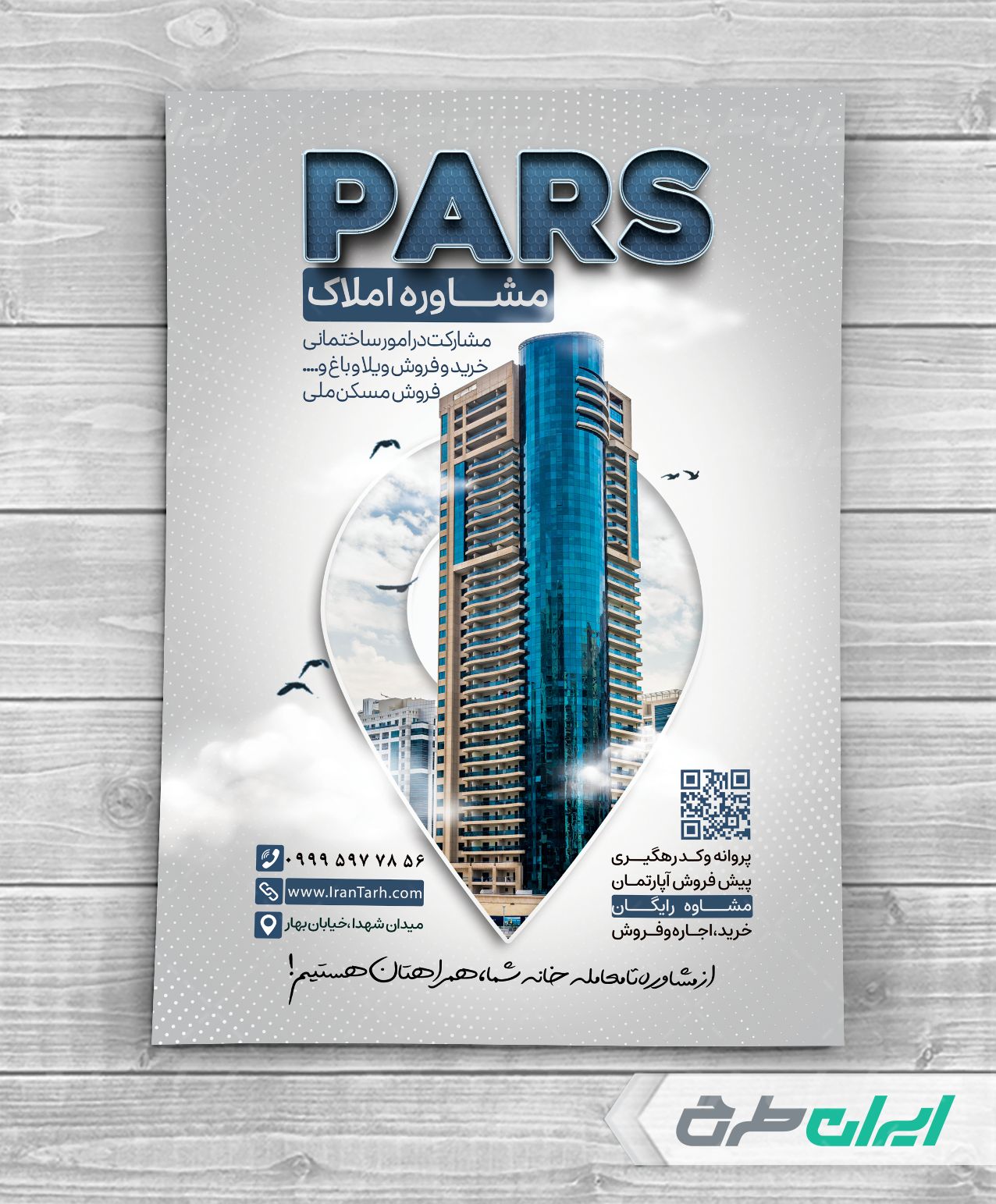 PARS

مشاوره املاک

مشارکت در امور ساختمانی
خرید و فروش ویلا و باغ و....
فروش مسکن ملی

۰۹۹۹ ۵۹۷ ۷۸ ۵۶

www.IranTarh.com

میدان شهدا، خیابان بهار

پروانه و کد رهگیری
پیش فروش آپارتمان
مشاوه رایگان
خرید، اجاره و فروش

از مشاوره تا معامله خانه شما، همراهتان هستیم!

ایران طرح